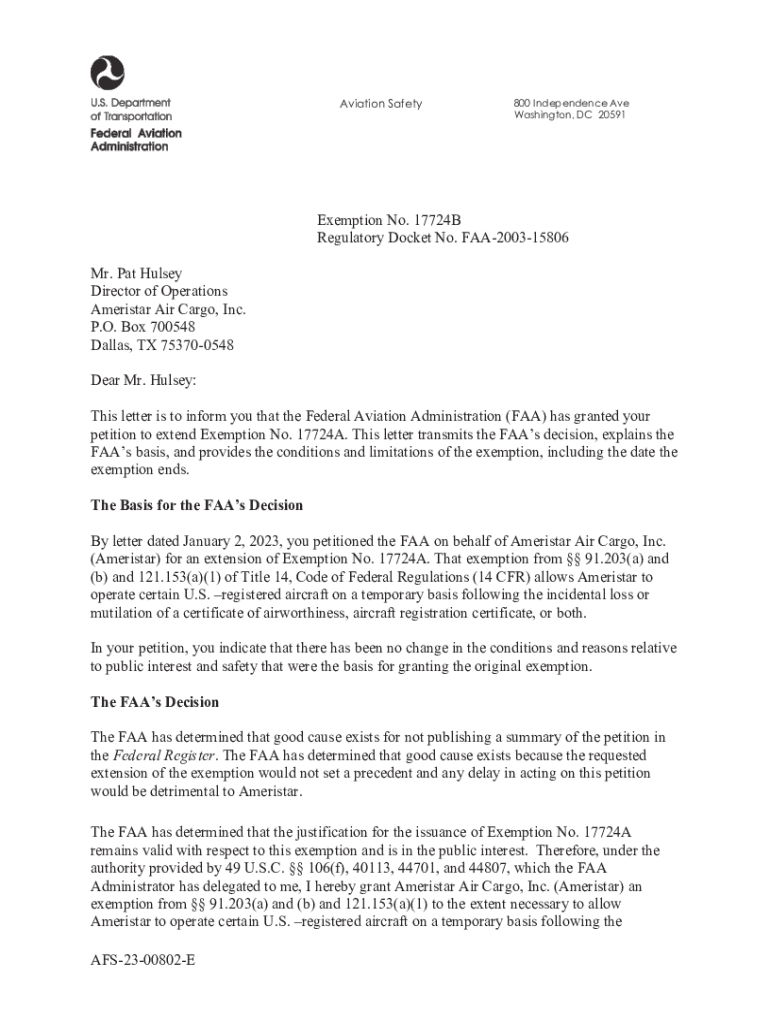 U.S. Department of Transportation
Federal Aviation Administration

Aviation Safety

800 Independence Ave
Washington, DC 20591

Exemption No. 17724B
Regulatory Docket No. FAA-2003-15806

Mr. Pat Hulsey
Director of Operations
Ameristar Air Cargo, Inc.
P.O. Box 700548
Dallas, TX 75370-0548

Dear Mr. Hulsey:

This letter is to inform you that the Federal Aviation Administration (FAA) has granted your petition to extend Exemption No. 17724A. This letter transmits the FAA's decision, explains the FAA's basis, and provides the conditions and limitations of the exemption, including the date the exemption ends.

The Basis for the FAA's Decision

By letter dated January 2, 2023, you petitioned the FAA on behalf of Ameristar Air Cargo, Inc. (Ameristar) for an extension of Exemption No. 17724A. That exemption from §§ 91.203(a) and (b) and 121.153(a)(1) of Title 14, Code of Federal Regulations (14 CFR) allows Ameristar to operate certain U.S. –registered aircraft on a temporary basis following the incidental loss or mutilation of a certificate of airworthiness, aircraft registration certificate, or both.

In your petition, you indicate that there has been no change in the conditions and reasons relative to public interest and safety that were the basis for granting the original exemption.

The FAA's Decision

The FAA has determined that good cause exists for not publishing a summary of the petition in the Federal Register. The FAA has determined that good cause exists because the requested extension of the exemption would not set a precedent and any delay in acting on this petition would be detrimental to Ameristar.

The FAA has determined that the justification for the issuance of Exemption No. 17724A remains valid with respect to this exemption and is in the public interest. Therefore, under the authority provided by 49 U.S.C. §§ 106(f), 40113, 44701, and 44807, which the FAA Administrator has delegated to me, I hereby grant Ameristar Air Cargo, Inc. (Ameristar) an exemption from §§ 91.203(a) and (b) and 121.153(a)(1) to the extent necessary to allow Ameristar to operate certain U.S. –registered aircraft on a temporary basis following the

AFS-23-00802-E